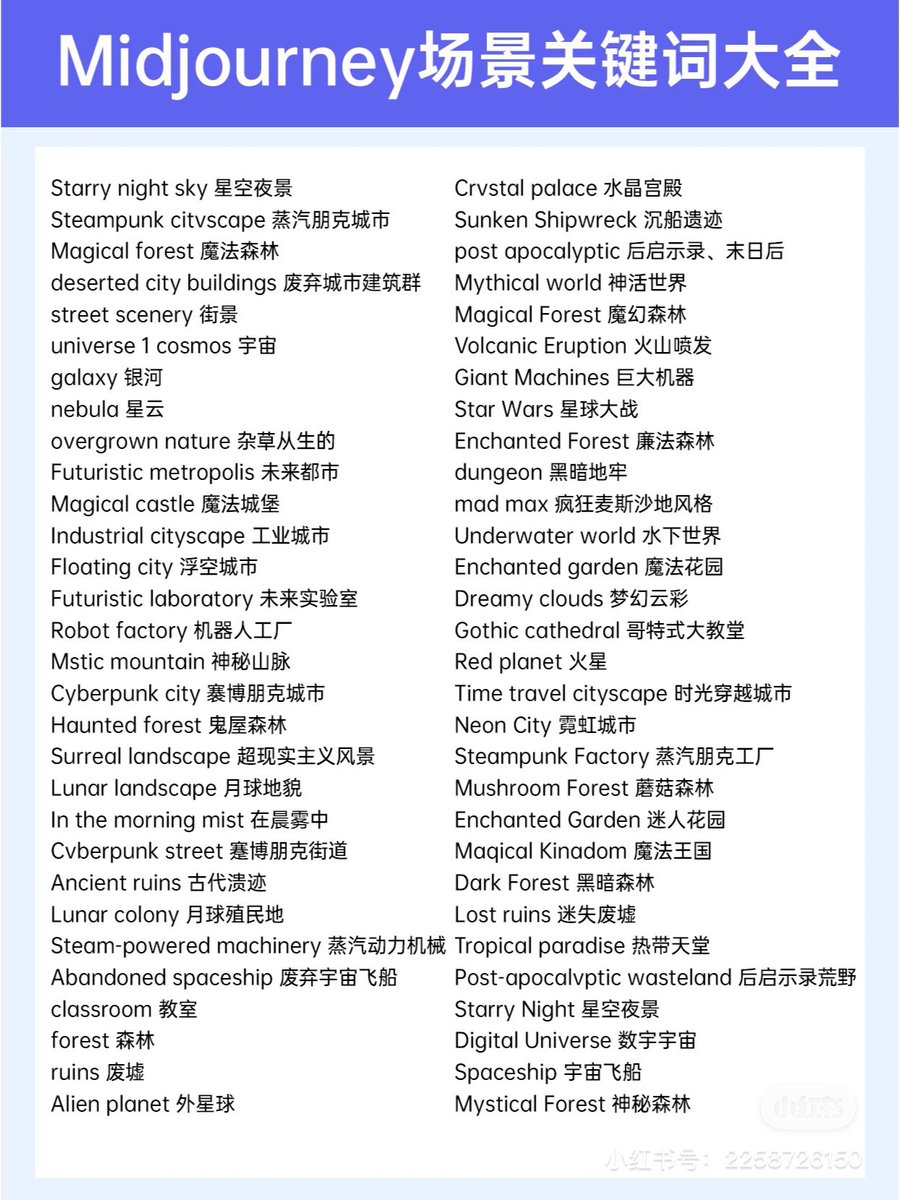 Midjourney场景关键词大全

Starry night sky 星空夜景
Steampunk citvscape 蒸汽朋克城市
Magical forest 魔法森林
deserted city buildings 废弃城市建筑群
street scenery 街景
universe 1 cosmos 宇宙
galaxy 银河
nebula 星云
overgrown nature 杂草从生的
Futuristic metropolis 未来都市
Magical castle 魔法城堡
Industrial cityscape 工业城市
Floating city 浮空城市
Futuristic laboratory 未来实验室
Robot factory 机器人工厂
Mstic mountain 神秘山脉
Cyberpunk city 赛博朋克城市
Haunted forest 鬼屋森林
Surreal landscape 超现实主义风景
Lunar landscape 月球地貌
In the morning mist 在晨雾中
Cvberpunk street 塞博朋克街道
Ancient ruins 古代溃迹
Lunar colony 月球殖民地
Steam-powered machinery 蒸汽动力机械
Abandoned spaceship 废弃宇宙飞船
classroom 教室
forest 森林
ruins 废墟
Alien planet 外星球

Crvstal palace 水晶宫殿
Sunken Shipwreck 沉船遗迹
post apocalyptic 后启示录、末日后
Mythical world 神话世界
Magical Forest 魔幻森林
Volcanic Eruption 火山喷发
Giant Machines 巨大机器
Star Wars 星球大战
Enchanted Forest 廉法森林
dungeon 黑暗地牢
mad max 疯狂麦斯沙地风格
Underwater world 水下世界
Enchanted garden 魔法花园
Dreamy clouds 梦幻云彩
Gothic cathedral 哥特式大教堂
Red planet 火星
Time travel cityscape 时光穿越城市
Neon City 霓虹城市
Steampunk Factory 蒸汽朋克工厂
Mushroom Forest 蘑菇森林
Enchanted Garden 迷人花园
Maqical Kinadom 魔法王国
Dark Forest 黑暗森林
Lost ruins 迷失废墟
Tropical paradise 热带天堂
Post-apocalvptic wasteland 后启示录荒野
Starry Night 星空夜景
Digital Universe 数宇宇宙
Spaceship 宇宙飞船
Mystical Forest 神秘森林

小红书
小红书号：2258726150